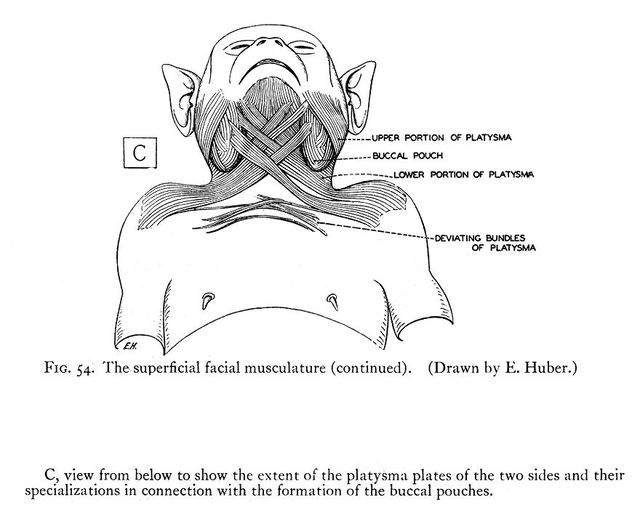 C

UPPER PORTION OF PLATYSMA
BUCCAL POUCH
LOWER PORTION OF PLATYSMA
DEVIATING BUNDLES OF PLATYSMA

E.H.

FIG. 54. The superficial facial musculature (continued). (Drawn by E. Huber.)

C, view from below to show the extent of the platysma plates of the two sides and their specializations in connection with the formation of the buccal pouches.